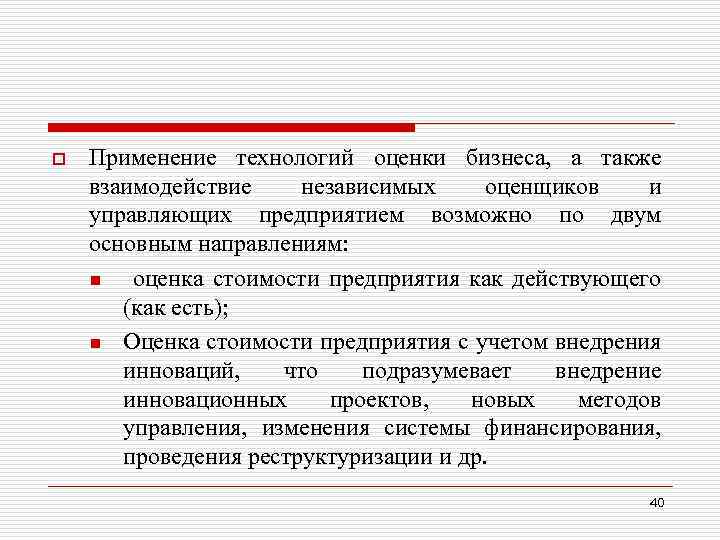 Применение технологий оценки бизнеса, а также взаимодействие независимых оценщиков и управляющих предприятием возможно по двум основным направлениям:

оценка стоимости предприятия как действующего (как есть);

Оценка стоимости предприятия с учетом внедрения инноваций, что подразумевает внедрение инновационных проектов, новых методов управления, изменения системы финансирования, проведения реструктуризации и др.

40